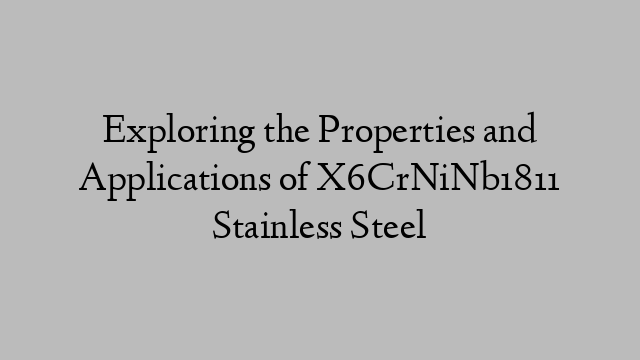 Exploring the Properties and Applications of X6CrNiNb1811 Stainless Steel